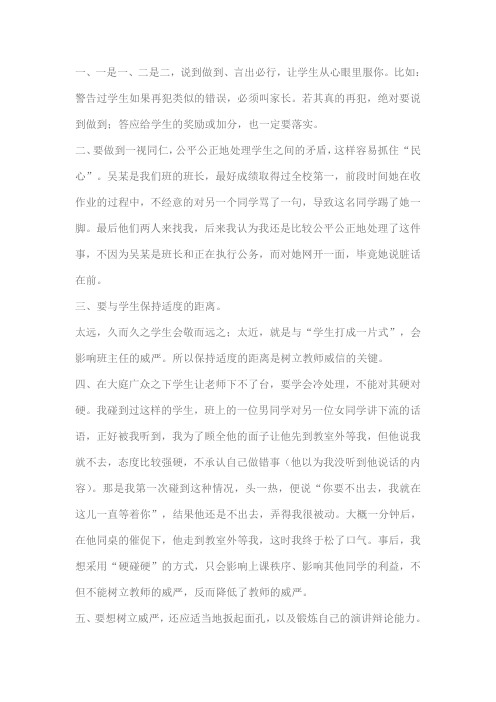 一、一是一、二是二，说到做到、言出必行，让学生从心眼里服你。比如：警告过学生如果再犯类似的错误，必须叫家长。若其真的再犯，绝对要说到做到；答应给学生的奖励或加分，也一定要落实。

二、要做到一视同仁，公平公正地处理学生之间的矛盾，这样容易抓住“民心”。吴某是我们班的班长，最好成绩取得过全校第一，前段时间她在收作业的过程中，不经意的对另一个同学骂了一句，导致这名同学踢了她一脚。最后他们两人来找我，后来我认为我还是比较公平公正地处理了这件事，不因为吴某是班长和正在执行公务，而对她网开一面，毕竟她说脏话在前。

三、要与学生保持适度的距离。

太远，久而久之学生会敬而远之；太近，就是与“学生打成一片式”，会影响班主任的威严。所以保持适度的距离是树立教师威信的关键。

四、在大庭广众之下学生让老师下不了台，要学会冷处理，不能对其硬对硬。我碰到过这样的学生，班上的一位男同学对另一位女同学讲下流的话语，正好被我听到，我为了顾全他的面子让他先到教室外等我，但他说我就不去，态度比较强硬，不承认自己做错事（他以为我没听到他说话的内容）。那是我第一次碰到这种情况，头一热，便说“你要不出去，我就在这儿一直等着你”，结果他还是不出去，弄得我很被动。大概一分钟后，在他同桌的催促下，他走到教室外等我，这时我终于松了口气。事后，我想采用“硬碰硬”的方式，只会影响上课秩序、影响其他同学的利益，不但不能树立教师的威严，反而降低了教师的威严。

五、要想树立威严，还应适当地扳起面孔，以及锻炼自己的演讲辩论能力。